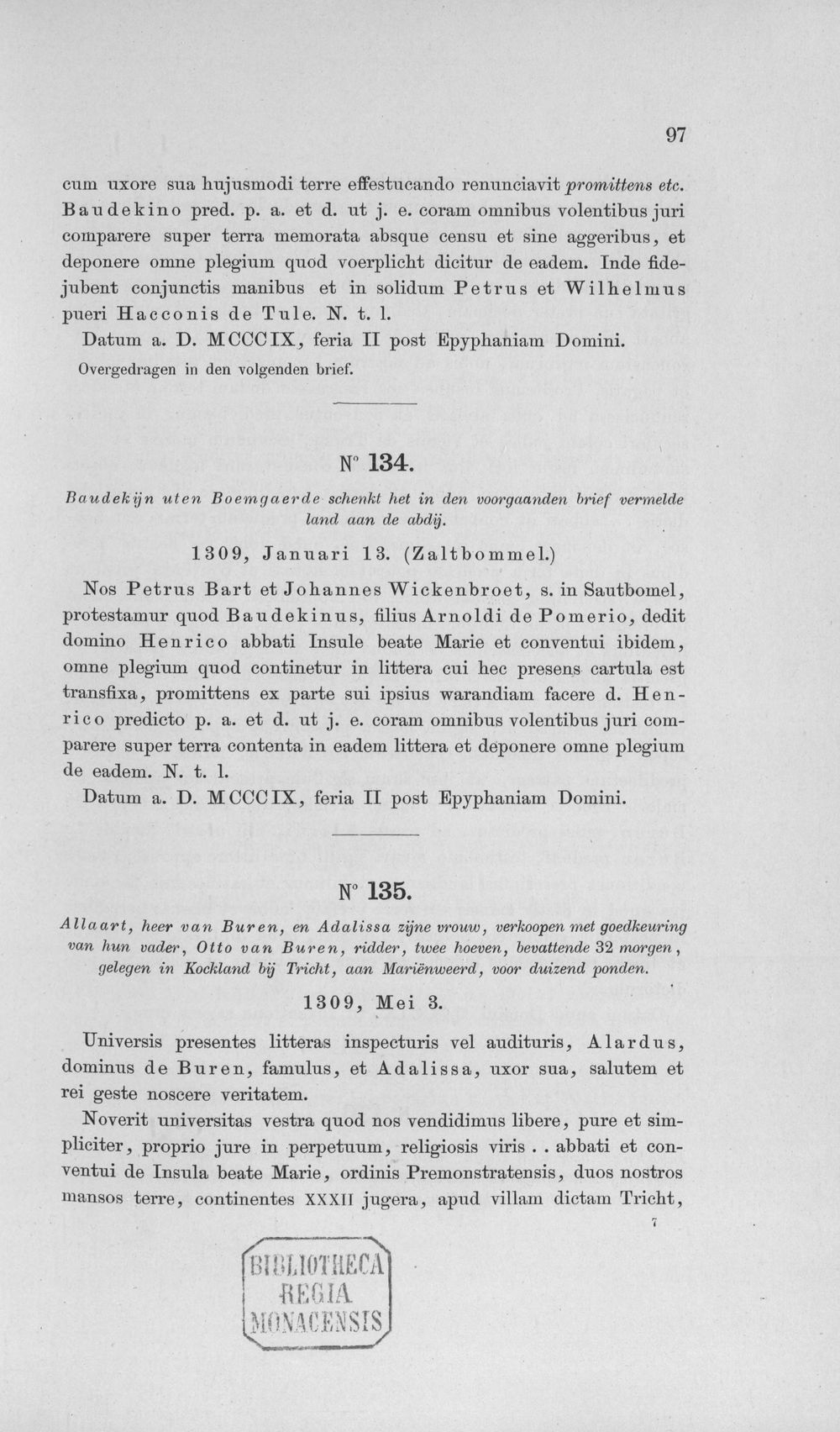 97

cum uxore sua hujusmodi terre effestucando renunciavit promittens etc. Baudekino pred. p. a. et d. ut j. e. coram omnibus volentibus juri comparere super terra memorata absque censu et sine aggeribus, et deponere omne plegium quod voerplicht dicitur de eadem. Inde fidejubent conjunctis manibus et in solidum Petrus et Wilhelmus pueri Hacconis de Tule. N. t. l.

Datum a. D. MCCCIX, feria II post Epyphaniam Domini.

Overgedragen in den volgenden brief.

N° 134.

Baudekijn uten Boemgaerde schenkt het in den voorgaanden brief vermelde land aan de abdij.

1309, Januari 13. (Zaltbommel.)

Nos Petrus Bart et Johannes Wickenbroet, s. in Sautbomel, protestamur quod Baudekinus, filius Arnoldi de Pomerio, dedit domino Henrico abbati Insule beate Marie et conventui ibidem, omne plegium quod continetur in littera cui hec presens cartula est transfixa, promittens ex parte sui ipsius warandiam facere d. Henrico predicto p. a. et d. ut j. e. coram omnibus volentibus juri comparere super terra contenta in eadem littera et deponere omne plegium de eadem. N. t. l.

Datum a. D. MCCCIX, feria II post Epyphaniam Domini.

N° 135.

Allaart, heer van Buren, en Adalissa zijne vrouw, verkoopen met goedkeuring van hun vader, Otto van Buren, ridder, twee hoeven, bevattende 32 morgen, gelegen in Kockland bij Tricht, aan Mariënweerd, voor duizend ponden.

1309, Mei 3.

Universis presentes litteras inspecturis vel audituris, Alardus, dominus de Buren, famulus, et Adalissa, uxor sua, salutem et rei geste noscere veritatem.

Noverit universitas vestra quod nos vendidimus libere, pure et simpliciter, proprio jure in perpetuum, religiosis viris . . abbati et conventui de Insula beate Marie, ordinis Premonstratensis, duos nostros mansos terre, continentes XXXII jugera, apud villam dictam Tricht,

7

BIBLIOTHECA
REGIA
MONACENSIS